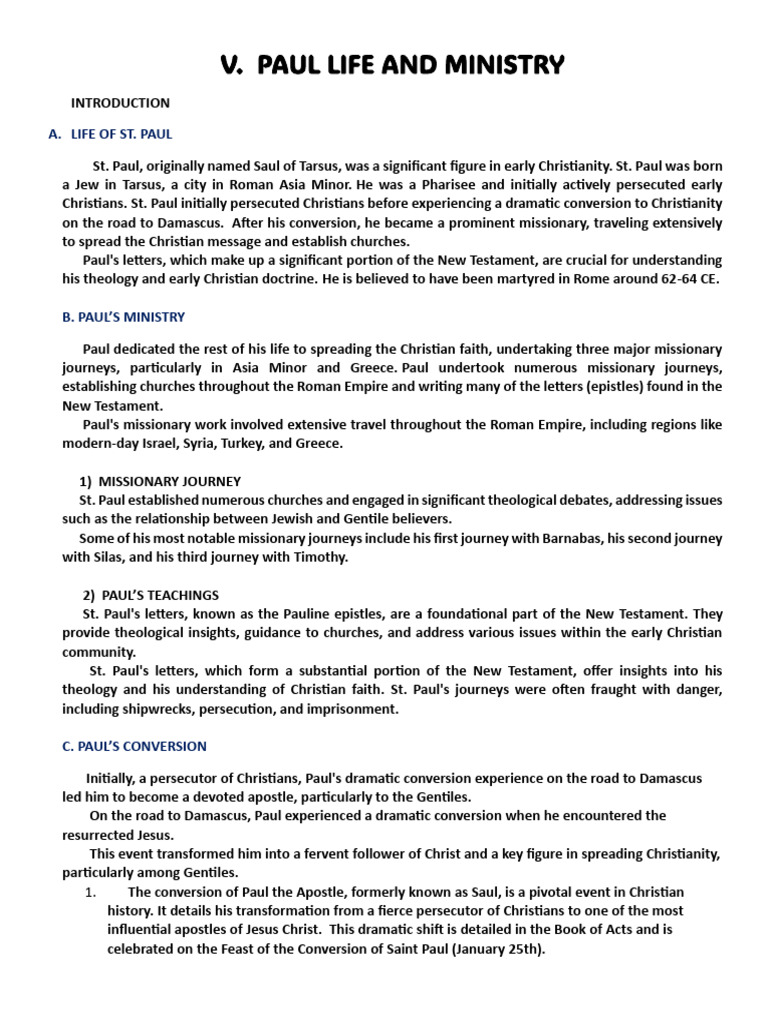 V. PAUL LIFE AND MINISTRY

INTRODUCTION

A. LIFE OF ST. PAUL

St. Paul, originally named Saul of Tarsus, was a significant figure in early Christianity. St. Paul was born a Jew in Tarsus, a city in Roman Asia Minor. He was a Pharisee and initially actively persecuted early Christians. St. Paul initially persecuted Christians before experiencing a dramatic conversion to Christianity on the road to Damascus. After his conversion, he became a prominent missionary, traveling extensively to spread the Christian message and establish churches.

Paul's letters, which make up a significant portion of the New Testament, are crucial for understanding his theology and early Christian doctrine. He is believed to have been martyred in Rome around 62-64 CE.

B. PAUL'S MINISTRY

Paul dedicated the rest of his life to spreading the Christian faith, undertaking three major missionary journeys, particularly in Asia Minor and Greece. Paul undertook numerous missionary journeys, establishing churches throughout the Roman Empire and writing many of the letters (epistles) found in the New Testament.

Paul's missionary work involved extensive travel throughout the Roman Empire, including regions like modern-day Israel, Syria, Turkey, and Greece.

1) MISSIONARY JOURNEY

St. Paul established numerous churches and engaged in significant theological debates, addressing issues such as the relationship between Jewish and Gentile believers.

Some of his most notable missionary journeys include his first journey with Barnabas, his second journey with Silas, and his third journey with Timothy.

2) PAUL'S TEACHINGS

St. Paul's letters, known as the Pauline epistles, are a foundational part of the New Testament. They provide theological insights, guidance to churches, and address various issues within the early Christian community.

St. Paul's letters, which form a substantial portion of the New Testament, offer insights into his theology and his understanding of Christian faith. St. Paul's journeys were often fraught with danger, including shipwrecks, persecution, and imprisonment.

C. PAUL'S CONVERSION

Initially, a persecutor of Christians, Paul's dramatic conversion experience on the road to Damascus led him to become a devoted apostle, particularly to the Gentiles.

On the road to Damascus, Paul experienced a dramatic conversion when he encountered the resurrected Jesus.

This event transformed him into a fervent follower of Christ and a key figure in spreading Christianity, particularly among Gentiles.

1. The conversion of Paul the Apostle, formerly known as Saul, is a pivotal event in Christian history. It details his transformation from a fierce persecutor of Christians to one of the most influential apostles of Jesus Christ. This dramatic shift is detailed in the Book of Acts and is celebrated on the Feast of the Conversion of Saint Paul (January 25th).